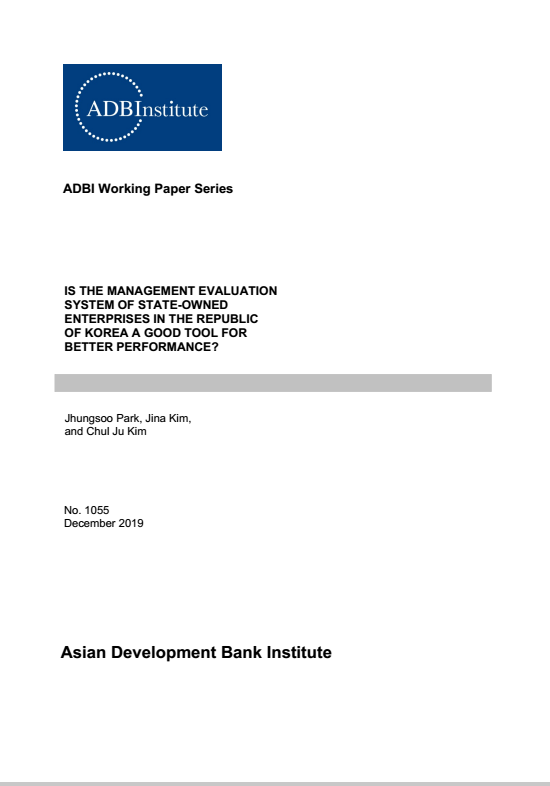 ADBInstitute

ADBI Working Paper Series

IS THE MANAGEMENT EVALUATION SYSTEM OF STATE-OWNED ENTERPRISES IN THE REPUBLIC OF KOREA A GOOD TOOL FOR BETTER PERFORMANCE?

Jhungsoo Park, Jina Kim, and Chul Ju Kim

No. 1055
December 2019

Asian Development Bank Institute